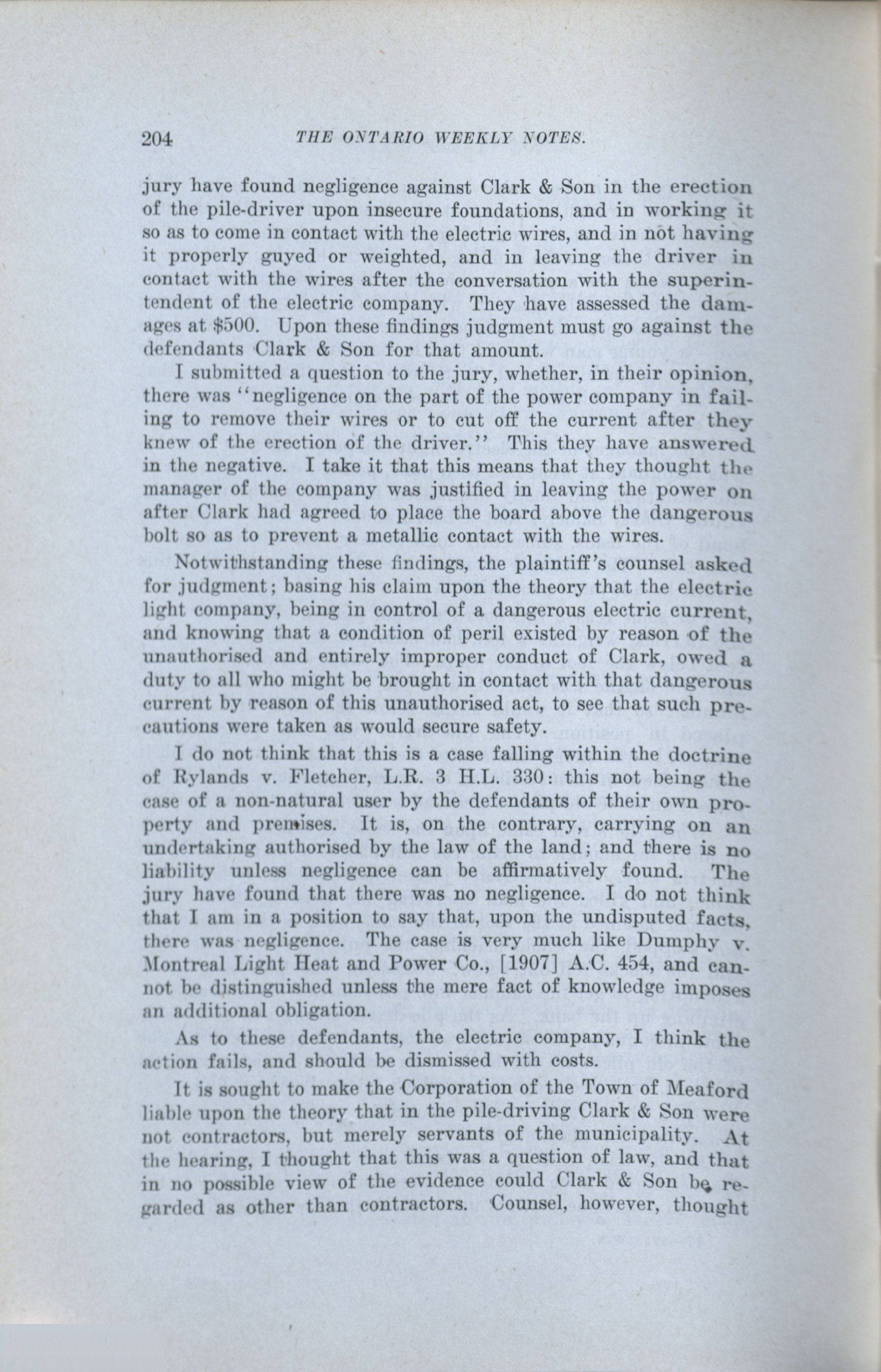 204 THE ONTARIO WEEKLY NOTES.

jury have found negligence against Clark & Son in the erection of the pile-driver upon insecure foundations, and in working it so as to come in contact with the electric wires, and in not having it properly guyed or weighted, and in leaving the driver in contact with the wires after the conversation with the superintendent of the electric company. They have assessed the damages at $500. Upon these findings judgment must go against the defendants Clark & Son for that amount.

I submitted a question to the jury, whether, in their opinion, there was "negligence on the part of the power company in failing to remove their wires or to cut off the current after they knew of the erection of the driver." This they have answered in the negative. I take it that this means that they thought the manager of the company was justified in leaving the power on after Clark had agreed to place the board above the dangerous bolt so as to prevent a metallic contact with the wires.

Notwithstanding these findings, the plaintiff's counsel asked for judgment; basing his claim upon the theory that the electric light company, being in control of a dangerous electric current, and knowing that a condition of peril existed by reason of the unauthorised and entirely improper conduct of Clark, owed a duty to all who might be brought in contact with that dangerous current by reason of this unauthorised act, to see that such precautions were taken as would secure safety.

I do not think that this is a case falling within the doctrine of Rylands v. Fletcher, L.R. 3 H.L. 330: this not being the case of a non-natural user by the defendants of their own property and premises. It is, on the contrary, carrying on an undertaking authorised by the law of the land; and there is no liability unless negligence can be affirmatively found. The jury have found that there was no negligence. I do not think that I am in a position to say that, upon the undisputed facts, there was negligence. The case is very much like Dumphy v. Montreal Light Heat and Power Co., [1907] A.C. 454, and cannot be distinguished unless the mere fact of knowledge imposes an additional obligation.

As to these defendants, the electric company, I think the action fails, and should be dismissed with costs.

It is sought to make the Corporation of the Town of Meaford liable upon the theory that in the pile-driving Clark & Son were not contractors, but merely servants of the municipality. At the hearing, I thought that this was a question of law, and that in no possible view of the evidence could Clark & Son be regarded as other than contractors. Counsel, however, thought